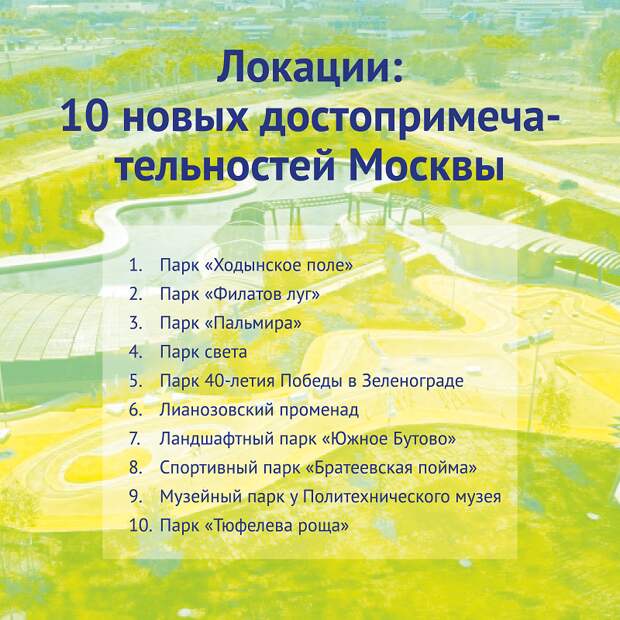 Локации:
10 новых достопримечательностей Москвы

1. Парк «Ходынское поле»
2. Парк «Филатов луг»
3. Парк «Пальмира»
4. Парк света
5. Парк 40-летия Победы в Зеленограде
6. Лианозовский променад
7. Ландшафтный парк «Южное Бутово»
8. Спортивный парк «Братеевская пойма»
9. Музейный парк у Политехнического музея
10. Парк «Тюфелева роща»